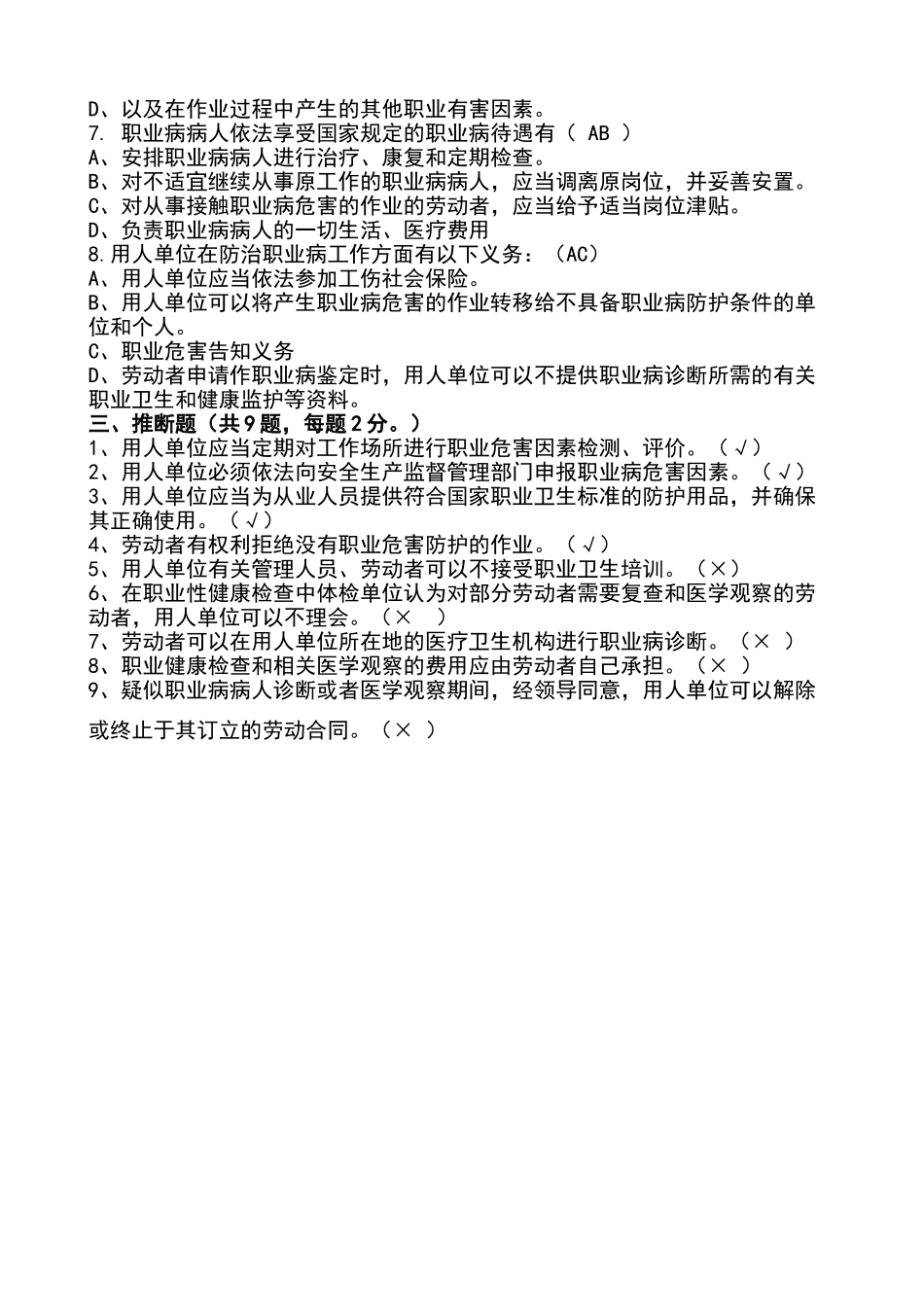 D、以及在作业过程中产生的其他职业有害因素。
7. 职业病病人依法享受国家规定的职业病待遇有（ AB ）
A、安排职业病病人进行治疗、康复和定期检查。
B、对不适宜继续从事原工作的职业病病人，应当调离原岗位，并妥善安置。
C、对从事接触职业病危害的作业的劳动者，应当给予适当岗位津贴。
D、负责职业病病人的一切生活、医疗费用
8.用人单位在防治职业病工作方面有以下义务：（AC）
A、用人单位应当依法参加工伤社会保险。
B、用人单位可以将产生职业病危害的作业转移给不具备职业病防护条件的单位和个人。
C、职业危害告知义务
D、劳动者申请作职业病鉴定时，用人单位可以不提供职业病诊断所需的有关职业卫生和健康监护等资料。
三、推断题（共9题，每题2分。）
1、用人单位应当定期对工作场所进行职业危害因素检测、评价。（√）
2、用人单位必须依法向安全生产监督管理部门申报职业病危害因素。（√）
3、用人单位应当为从业人员提供符合国家职业卫生标准的防护用品，并确保其正确使用。（√）
4、劳动者有权利拒绝没有职业危害防护的作业。（√）
5、用人单位有关管理人员、劳动者可以不接受职业卫生培训。（×）
6、在职业性健康检查中体检单位认为对部分劳动者需要复查和医学观察的劳动者，用人单位可以不理会。（× ）
7、劳动者可以在用人单位所在地的医疗卫生机构进行职业病诊断。（× ）
8、职业健康检查和相关医学观察的费用应由劳动者自己承担。（× ）
9、疑似职业病病人诊断或者医学观察期间，经领导同意，用人单位可以解除

或终止于其订立的劳动合同。（× ）